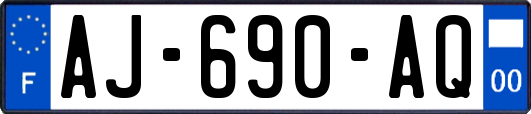 F

AJ-690-AQ

00